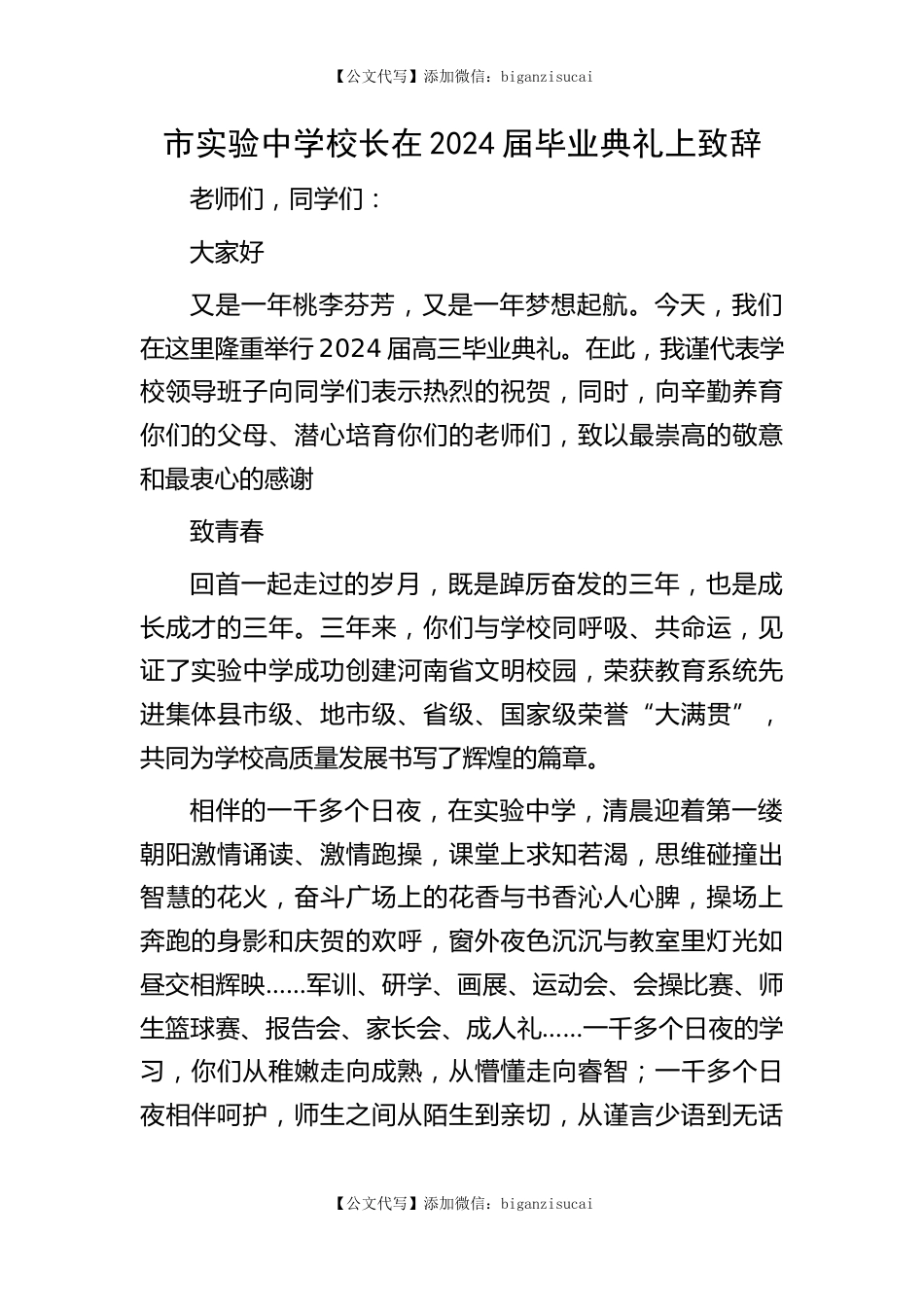 【公文代写】添加微信：biganzisucai

市实验中学校长在2024届毕业典礼上致辞

老师们，同学们：

大家好

又是一年桃李芬芳，又是一年梦想起航。今天，我们在这里隆重举行2024届高三毕业典礼。在此，我谨代表学校领导班子向同学们表示热烈的祝贺，同时，向辛勤养育你们的父母、潜心培育你们的老师们，致以最崇高的敬意和最衷心的感谢

致青春

回首一起走过的岁月，既是踔厉奋发的三年，也是成长成才的三年。三年来，你们与学校同呼吸、共命运，见证了实验中学成功创建河南省文明校园，荣获教育系统先进集体县市级、地市级、省级、国家级荣誉“大满贯”，共同为学校高质量发展书写了辉煌的篇章。

相伴的一千多个日夜，在实验中学，清晨迎着第一缕朝阳激情诵读、激情跑操，课堂上求知若渴，思维碰撞出智慧的花火，奋斗广场上的花香与书香沁人心脾，操场上奔跑的身影和庆贺的欢呼，窗外夜色沉沉与教室里灯光如昼交相辉映……军训、研学、画展、运动会、会操比赛、师生篮球赛、报告会、家长会、成人礼……一千多个日夜的学习，你们从稚嫩走向成熟，从懵懂走向睿智；一千多个日夜相伴呵护，师生之间从陌生到亲切，从谨言少语到无话

【公文代写】添加微信：biganzisucai